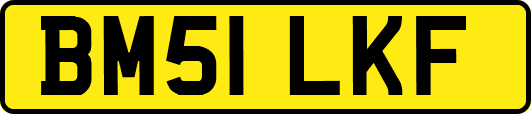 BM51 LKF